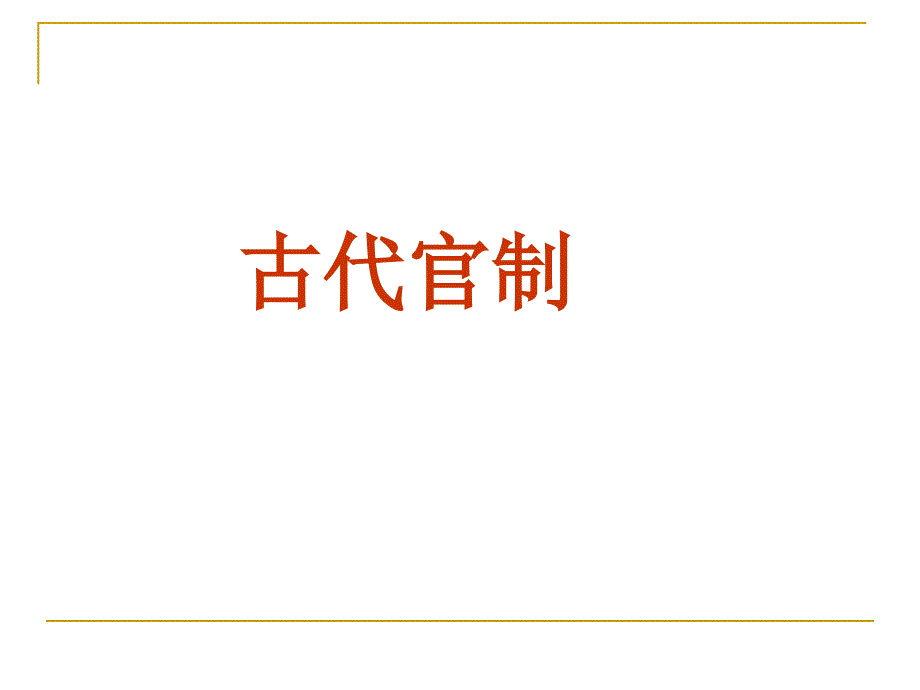 古代官制